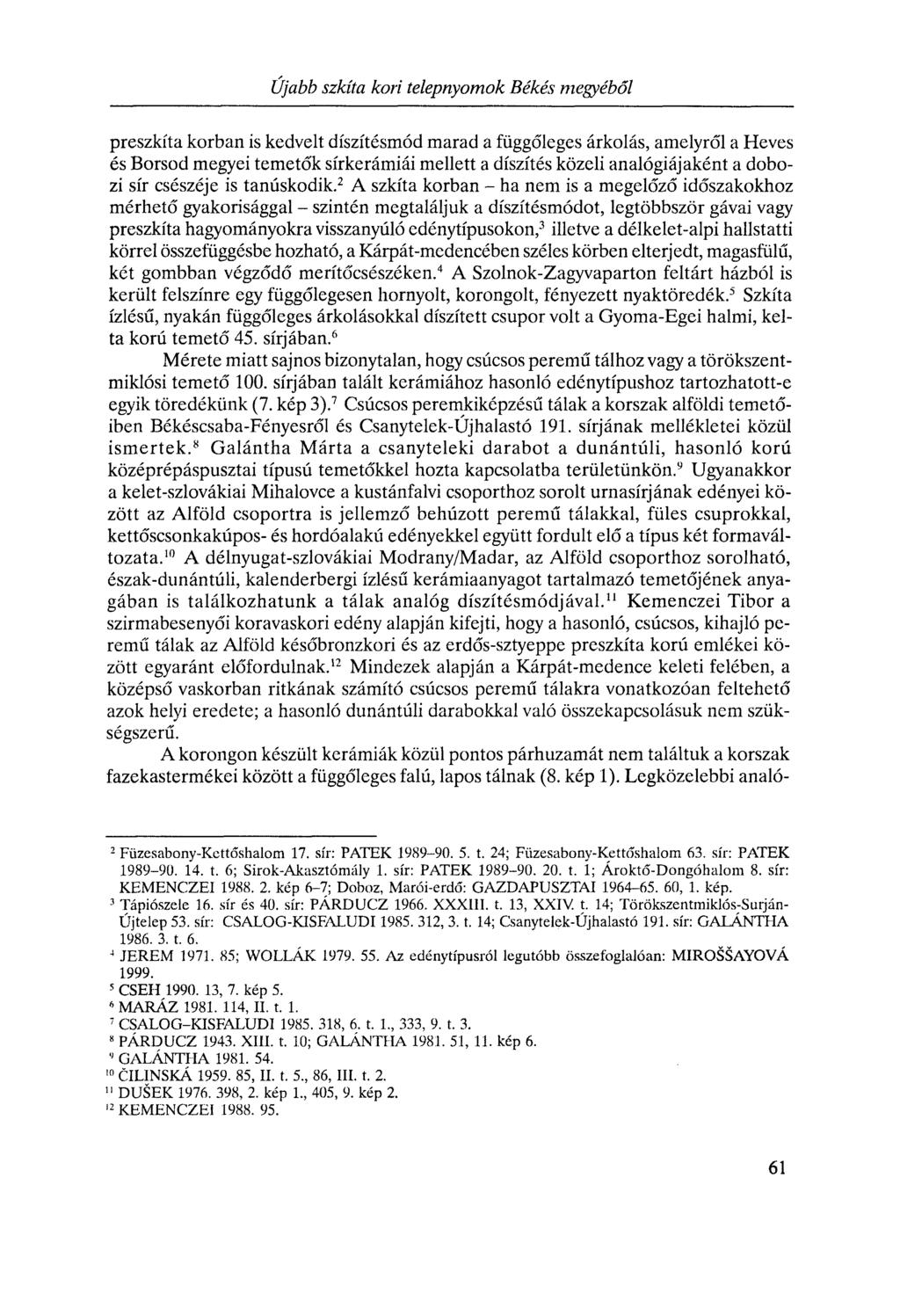 Újabb szkíta kori telepnyomok Békés megyéből

preszkíta korban is kedvelt díszítésmód marad a függőleges árkolás, amelyről a Heves és Borsod megyei temetők sírkerámiái mellett a díszítés közeli analógiájaként a dobozi sír csészéje is tanúskodik.$^2$ A szkíta korban – ha nem is a megelőző időszakokhoz mérhető gyakorisággal – szintén megtaláljuk a díszítésmódot, legtöbbször gávai vagy preszkíta hagyományokra visszanyúló edénytípusokon,$^3$ illetve a délkelet-alpi hallstatti körrel összefüggésbe hozható, a Kárpát-medencében széles körben elterjedt, magasfülű, két gombban végződő merítőcsészéken.$^4$ A Szolnok-Zagyvaparton feltárt házból is került felszínre egy függőlegesen hornyolt, korongolt, fényezett nyaktöredék.$^5$ Szkíta ízlésű, nyakán függőleges árkolásokkal díszített csupor volt a Gyoma-Egei halmi, kelta korú temető 45. sírjában.$^6$

Mérete miatt sajnos bizonytalan, hogy csúcsos peremű tálhoz vagy a törökszentmiklósi temető 100. sírjában talált kerámiához hasonló edénytípushoz tartozhatott-e egyik töredékünk (7. kép 3).$^7$ Csúcsos peremkiképzésű tálak a korszak alföldi temetőiben Békéscsaba-Fényesről és Csanytelek-Újhalastó 191. sírjának mellékletei közül ismertek.$^8$ Galántha Márta a csanyteleki darabot a dunántúli, hasonló korú középrépáspusztai típusú temetőkkel hozta kapcsolatba területünkön.$^9$ Ugyanakkor a kelet-szlovákiai Mihalovce a kustánfalvi csoporthoz sorolt urnasírjának edényei között az Alföld csoportra is jellemző behúzott peremű tálakkal, füles csuprokkal, kettőscsonkakúpos- és hordóalakú edényekkel együtt fordult elő a típus két formaváltozata.$^{10}$ A délnyugat-szlovákiai Modrany/Madar, az Alföld csoporthoz sorolható, észak-dunántúli, kalenderbergi ízlésű kerámiaanyagot tartalmazó temetőjének anyagában is találkozhatunk a tálak analóg díszítésmódjával.$^{11}$ Kemenczei Tibor a szirmabesenyői koravaskori edény alapján kifejti, hogy a hasonló, csúcsos, kihajló peremű tálak az Alföld későbronzkori és az erdős-sztyeppe preszkíta korú emlékei között egyaránt előfordulnak.$^{12}$ Mindezek alapján a Kárpát-medence keleti felében, a középső vaskorban ritkának számító csúcsos peremű tálakra vonatkozóan feltehető azok helyi eredete; a hasonló dunántúli darabokkal való összekapcsolásuk nem szükségszerű.

A korongon készült kerámiák közül pontos párhuzamát nem találtuk a korszak fazekastermékei között a függőleges falú, lapos tálnak (8. kép 1). Legközelebbi analó-

$^2$ Füzesabony-Kettőshalom 17. sír: PATEK 1989–90. 5. t. 24; Füzesabony-Kettőshalom 63. sír: PATEK 1989–90. 14. t. 6; Sirok-Akasztómály 1. sír: PATEK 1989–90. 20. t. 1; Ároktő-Dongóhalom 8. sír: KEMENCZEI 1988. 2. kép 6–7; Doboz, Marói-erdő: GAZDAPUSZTAI 1964–65. 60, 1. kép.
$^3$ Tápiószele 16. sír és 40. sír: PÁRDUCZ 1966. XXXIII. t. 13, XXIV. t. 14; Törökszentmiklós-Surján-Újtelep 53. sír: CSALOG-KISFALUDI 1985. 312, 3. t. 14; Csanytelek-Újhalastó 191. sír: GALÁNTHA 1986. 3. t. 6.
$^4$ JEREM 1971. 85; WOLLÁK 1979. 55. Az edénytípusról legutóbb összefoglalóan: MIROŠŠAYOVÁ 1999.
$^5$ CSEH 1990. 13, 7. kép 5.
$^6$ MARÁZ 1981. 114, II. t. 1.
$^7$ CSALOG–KISFALUDI 1985. 318, 6. t. 1., 333, 9. t. 3.
$^8$ PÁRDUCZ 1943. XIII. t. 10; GALÁNTHA 1981. 51, 11. kép 6.
$^9$ GALÁNTHA 1981. 54.
$^{10}$ ČILINSKÁ 1959. 85, II. t. 5., 86, III. t. 2.
$^{11}$ DUŠEK 1976. 398, 2. kép 1., 405, 9. kép 2.
$^{12}$ KEMENCZEI 1988. 95.

61